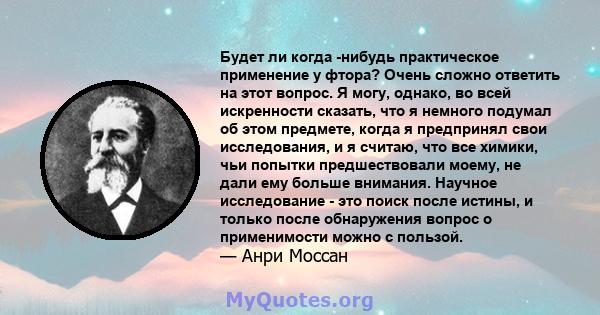 Будет ли когда -нибудь практическое применение у фтора? Очень сложно ответить на этот вопрос. Я могу, однако, во всей искренности сказать, что я немного подумал об этом предмете, когда я предпринял свои исследования, и я считаю, что все химики, чьи попытки предшествовали моему, не дали ему больше внимания. Научное исследование - это поиск после истины, и только после обнаружения вопрос о применимости можно с пользой.
— Анри Моссан

MyQuotes.org